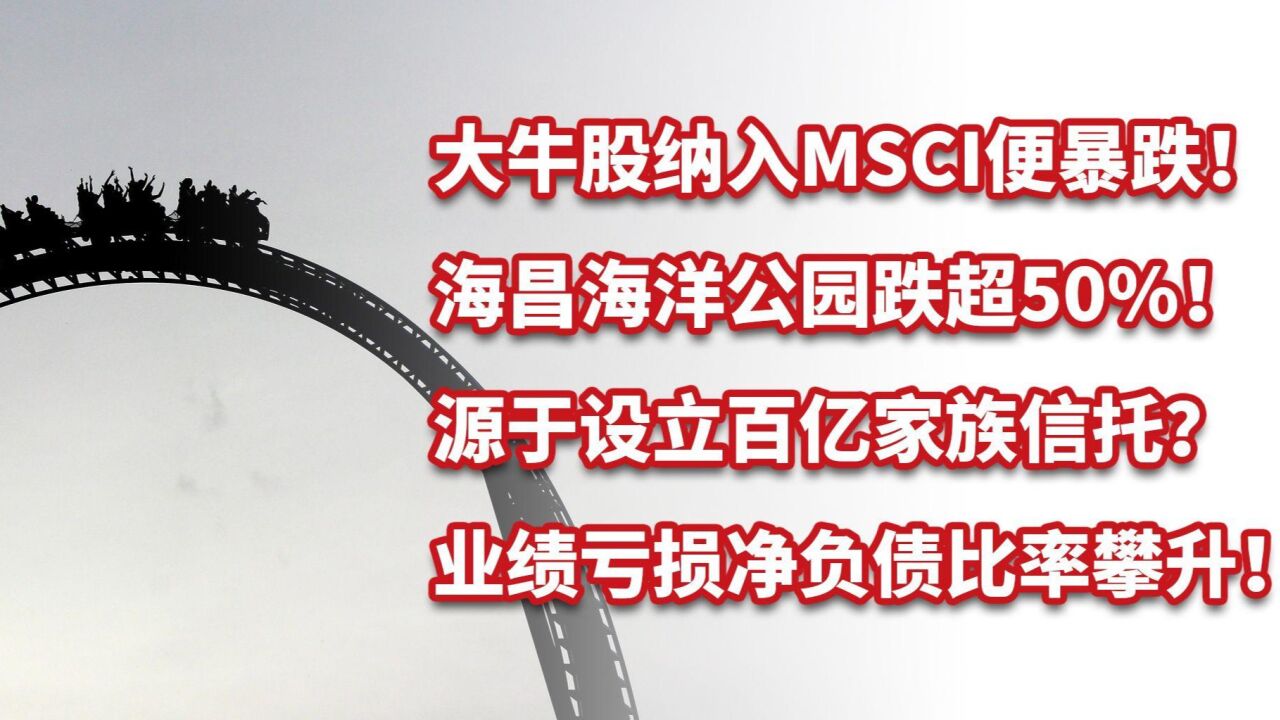 大牛股纳入MSCI便暴跌！
海昌海洋公园跌超50%！
源于设立百亿家族信托？
业绩亏损净负债比率攀升！